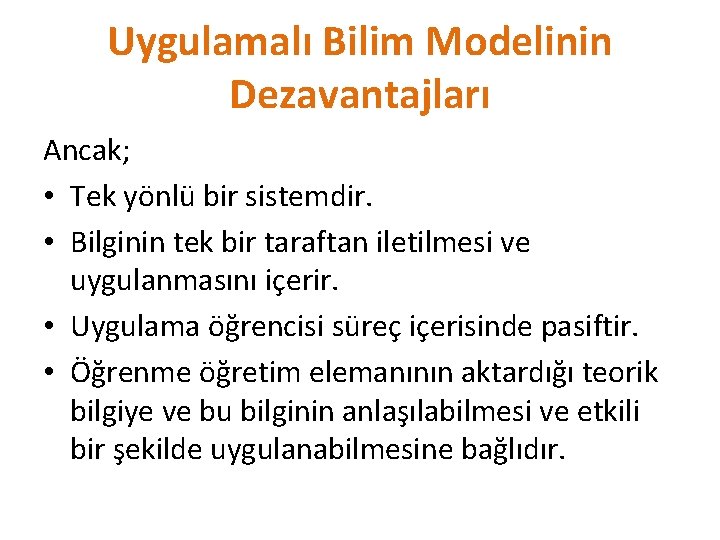 Uygulamalı Bilim Modelinin Dezavantajları

Ancak;

• Tek yönlü bir sistemdir.
• Bilginin tek bir taraftan iletilmesi ve uygulanmasını içerir.
• Uygulama öğrencisi süreç içerisinde pasiftir.
• Öğrenme öğretim elemanının aktardığı teorik bilgiye ve bu bilginin anlaşılabilmesi ve etkili bir şekilde uygulanabilmesine bağlıdır.